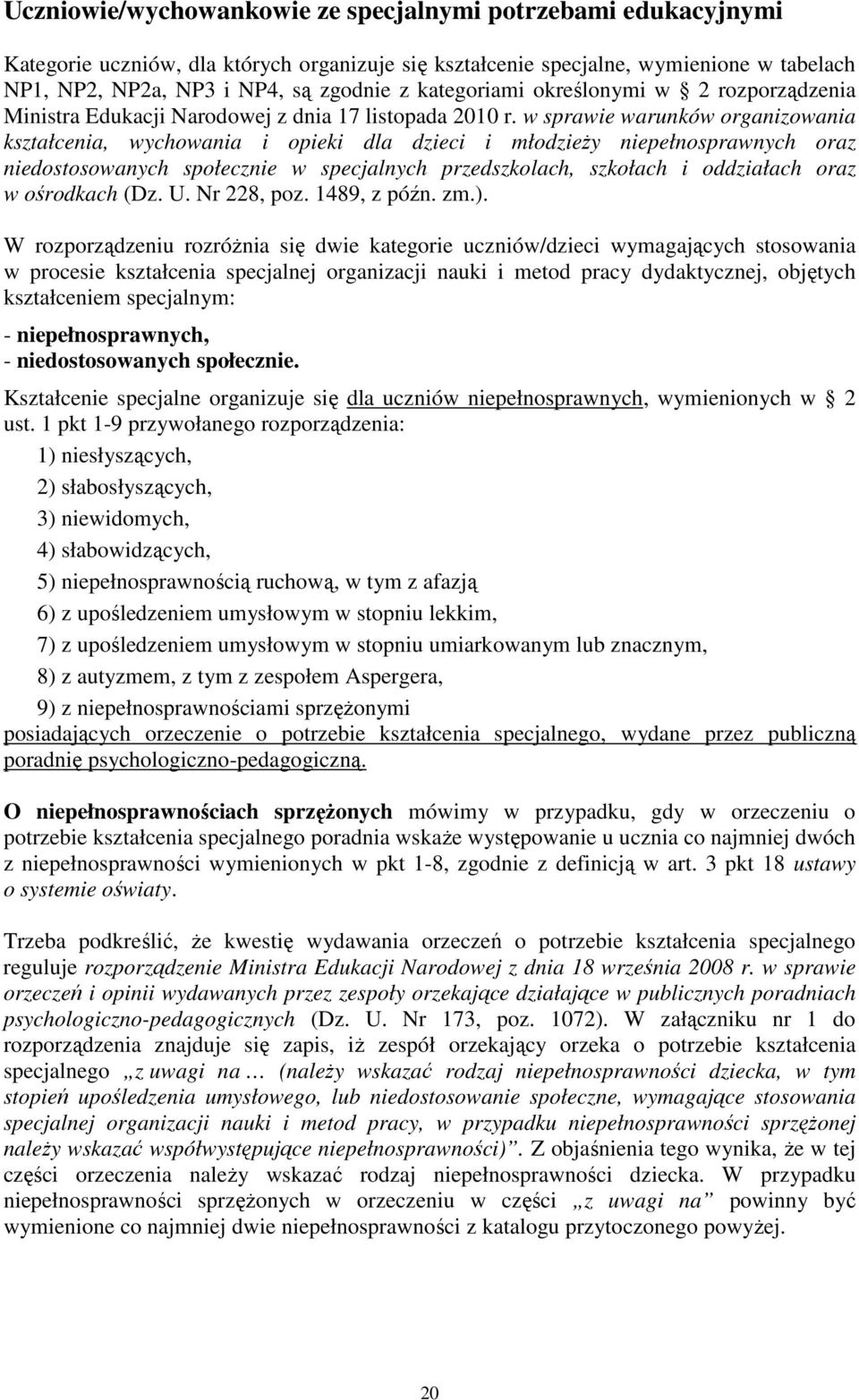 Uczniowie/wychowankowie ze specjalnymi potrzebami edukacyjnymi

Kategorie uczniów, dla których organizuje się kształcenie specjalne, wymienione w tabelach NP1, NP2, NP2a, NP3 i NP4, są zgodnie z kategoriami określonymi w § 2 rozporządzenia Ministra Edukacji Narodowej z dnia 17 listopada 2010 r. w sprawie warunków organizowania kształcenia, wychowania i opieki dla dzieci i młodzieży niepełnosprawnych oraz niedostosowanych społecznie w specjalnych przedszkolach, szkołach i oddziałach oraz w ośrodkach (Dz. U. Nr 228, poz. 1489, z późn. zm.).

W rozporządzeniu rozróżnia się dwie kategorie uczniów/dzieci wymagających stosowania w procesie kształcenia specjalnej organizacji nauki i metod pracy dydaktycznej, objętych kształceniem specjalnym:

- niepełnosprawnych,
- niedostosowanych społecznie.

Kształcenie specjalne organizuje się dla uczniów niepełnosprawnych, wymienionych w § 2 ust. 1 pkt 1-9 przywołanego rozporządzenia:

1) niesłyszących,
2) słabosłyszących,
3) niewidomych,
4) słabowidzących,
5) niepełnosprawnością ruchową, w tym z afazją
6) z upośledzeniem umysłowym w stopniu lekkim,
7) z upośledzeniem umysłowym w stopniu umiarkowanym lub znacznym,
8) z autyzmem, z tym z zespołem Aspergera,
9) z niepełnosprawnościami sprzężonymi

posiadających orzeczenie o potrzebie kształcenia specjalnego, wydane przez publiczną poradnię psychologiczno-pedagogiczną.

O niepełnosprawnościach sprzężonych mówimy w przypadku, gdy w orzeczeniu o potrzebie kształcenia specjalnego poradnia wskaże występowanie u ucznia co najmniej dwóch z niepełnosprawności wymienionych w pkt 1-8, zgodnie z definicją w art. 3 pkt 18 ustawy o systemie oświaty.

Trzeba podkreślić, że kwestię wydawania orzeczeń o potrzebie kształcenia specjalnego reguluje rozporządzenie Ministra Edukacji Narodowej z dnia 18 września 2008 r. w sprawie orzeczeń i opinii wydawanych przez zespoły orzekające działające w publicznych poradniach psychologiczno-pedagogicznych (Dz. U. Nr 173, poz. 1072). W załączniku nr 1 do rozporządzenia znajduje się zapis, iż zespół orzekający orzeka o potrzebie kształcenia specjalnego „z uwagi na … (należy wskazać rodzaj niepełnosprawności dziecka, w tym stopień upośledzenia umysłowego, lub niedostosowanie społeczne, wymagające stosowania specjalnej organizacji nauki i metod pracy, w przypadku niepełnosprawności sprzężonej należy wskazać współwystępujące niepełnosprawności)”. Z objaśnienia tego wynika, że w tej części orzeczenia należy wskazać rodzaj niepełnosprawności dziecka. W przypadku niepełnosprawności sprzężonych w orzeczeniu w części „z uwagi na” powinny być wymienione co najmniej dwie niepełnosprawności z katalogu przytoczonego powyżej.

20